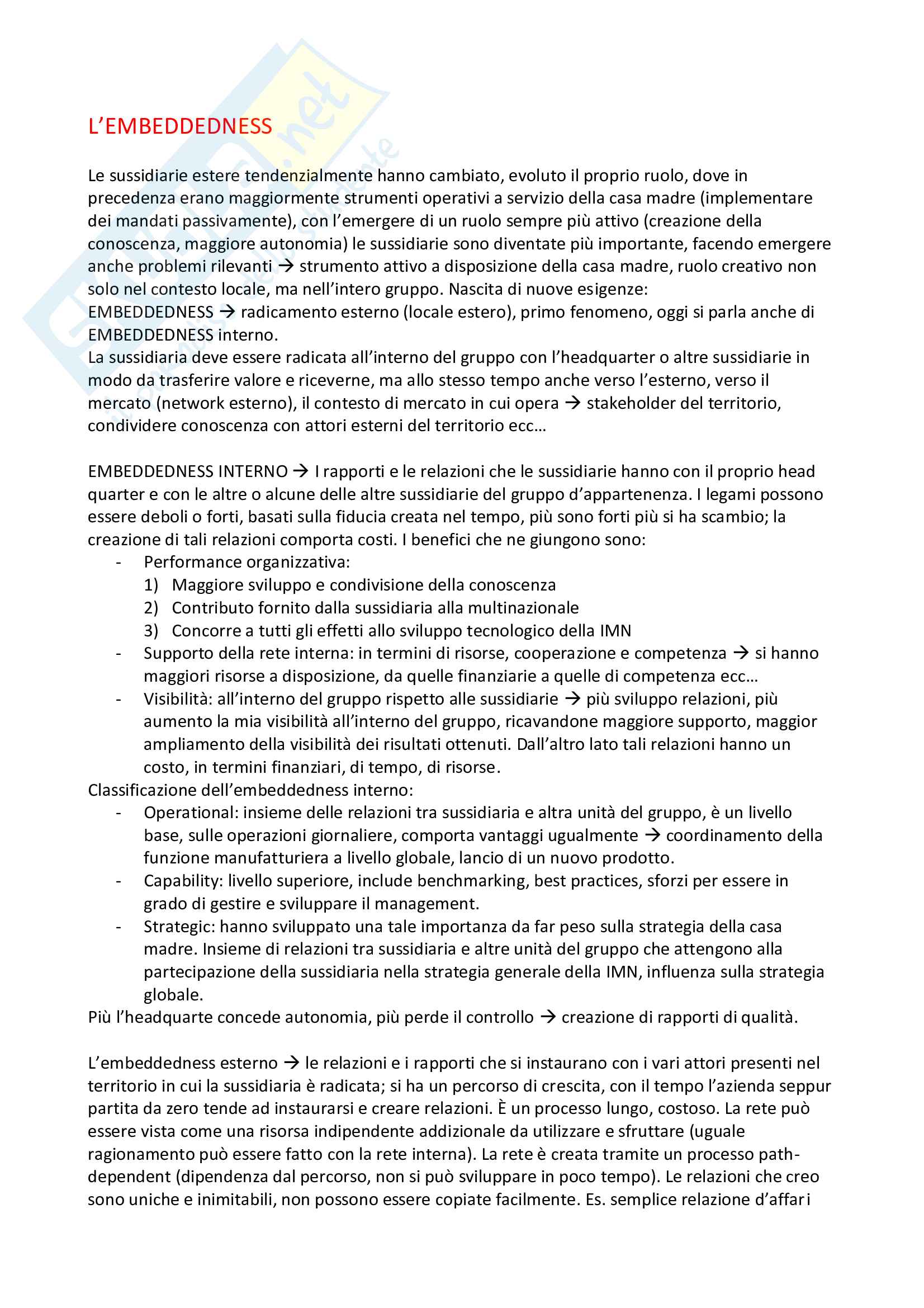 L'EMBEDDEDNESS

Le sussidiarie estere tendenzialmente hanno cambiato, evoluto il proprio ruolo, dove in precedenza erano maggiormente strumenti operativi a servizio della casa madre (implementare dei mandati passivamente), con l'emergere di un ruolo sempre più attivo (creazione della conoscenza, maggiore autonomia) le sussidiarie sono diventate più importante, facendo emergere anche problemi rilevanti → strumento attivo a disposizione della casa madre, ruolo creativo non solo nel contesto locale, ma nell'intero gruppo. Nascita di nuove esigenze: EMBEDDEDNESS → radicamento esterno (locale estero), primo fenomeno, oggi si parla anche di EMBEDDEDNESS interno.
La sussidiaria deve essere radicata all'interno del gruppo con l'headquarter o altre sussidiarie in modo da trasferire valore e riceverne, ma allo stesso tempo anche verso l'esterno, verso il mercato (network esterno), il contesto di mercato in cui opera → stakeholder del territorio, condividere conoscenza con attori esterni del territorio ecc…

EMBEDDEDNESS INTERNO → I rapporti e le relazioni che le sussidiarie hanno con il proprio head quarter e con le altre o alcune delle altre sussidiarie del gruppo d'appartenenza. I legami possono essere deboli o forti, basati sulla fiducia creata nel tempo, più sono forti più si ha scambio; la creazione di tali relazioni comporta costi. I benefici che ne giungono sono:
- Performance organizzativa:
1) Maggiore sviluppo e condivisione della conoscenza
2) Contributo fornito dalla sussidiaria alla multinazionale
3) Concorre a tutti gli effetti allo sviluppo tecnologico della IMN
- Supporto della rete interna: in termini di risorse, cooperazione e competenza → si hanno maggiori risorse a disposizione, da quelle finanziarie a quelle di competenza ecc…
- Visibilità: all'interno del gruppo rispetto alle sussidiarie → più sviluppo relazioni, più aumento la mia visibilità all'interno del gruppo, ricavandone maggiore supporto, maggior ampliamento della visibilità dei risultati ottenuti. Dall'altro lato tali relazioni hanno un costo, in termini finanziari, di tempo, di risorse.
Classificazione dell'embeddedness interno:
- Operational: insieme delle relazioni tra sussidiaria e altra unità del gruppo, è un livello base, sulle operazioni giornaliere, comporta vantaggi ugualmente → coordinamento della funzione manufatturiera a livello globale, lancio di un nuovo prodotto.
- Capability: livello superiore, include benchmarking, best practices, sforzi per essere in grado di gestire e sviluppare il management.
- Strategic: hanno sviluppato una tale importanza da far peso sulla strategia della casa madre. Insieme di relazioni tra sussidiaria e altre unità del gruppo che attengono alla partecipazione della sussidiaria nella strategia generale della IMN, influenza sulla strategia globale.
Più l'headquarte concede autonomia, più perde il controllo → creazione di rapporti di qualità.

L'embeddedness esterno → le relazioni e i rapporti che si instaurano con i vari attori presenti nel territorio in cui la sussidiaria è radicata; si ha un percorso di crescita, con il tempo l'azienda seppur partita da zero tende ad instaurarsi e creare relazioni. È un processo lungo, costoso. La rete può essere vista come una risorsa indipendente addizionale da utilizzare e sfruttare (uguale ragionamento può essere fatto con la rete interna). La rete è creata tramite un processo path-dependent (dipendenza dal percorso, non si può sviluppare in poco tempo). Le relazioni che creo sono uniche e inimitabili, non possono essere copiate facilmente. Es. semplice relazione d'affari